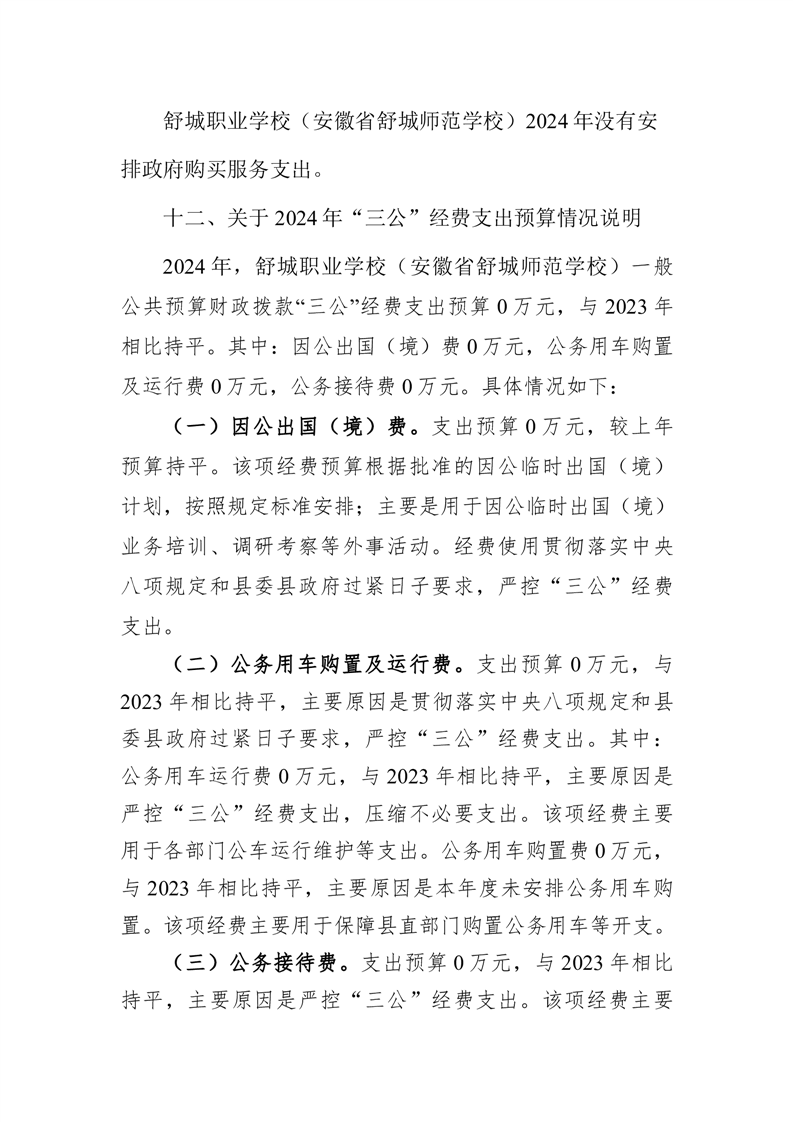 舒城职业学校（安徽省舒城师范学校）2024年没有安排政府购买服务支出。

十二、关于2024年“三公”经费支出预算情况说明

2024年，舒城职业学校（安徽省舒城师范学校）一般公共预算财政拨款“三公”经费支出预算0万元，与2023年相比持平。其中：因公出国（境）费0万元，公务用车购置及运行费0万元，公务接待费0万元。具体情况如下：

（一）因公出国（境）费。支出预算0万元，较上年预算持平。该项经费预算根据批准的因公临时出国（境）计划，按照规定标准安排；主要是用于因公临时出国（境）业务培训、调研考察等外事活动。经费使用贯彻落实中央八项规定和县委县政府过紧日子要求，严控“三公”经费支出。

（二）公务用车购置及运行费。支出预算0万元，与2023年相比持平，主要原因是贯彻落实中央八项规定和县委县政府过紧日子要求，严控“三公”经费支出。其中：公务用车运行费0万元，与2023年相比持平，主要原因是严控“三公”经费支出，压缩不必要支出。该项经费主要用于各部门公车运行维护等支出。公务用车购置费0万元，与2023年相比持平，主要原因是本年度未安排公务用车购置。该项经费主要用于保障县直部门购置公务用车等开支。

（三）公务接待费。支出预算0万元，与2023年相比持平，主要原因是严控“三公”经费支出。该项经费主要